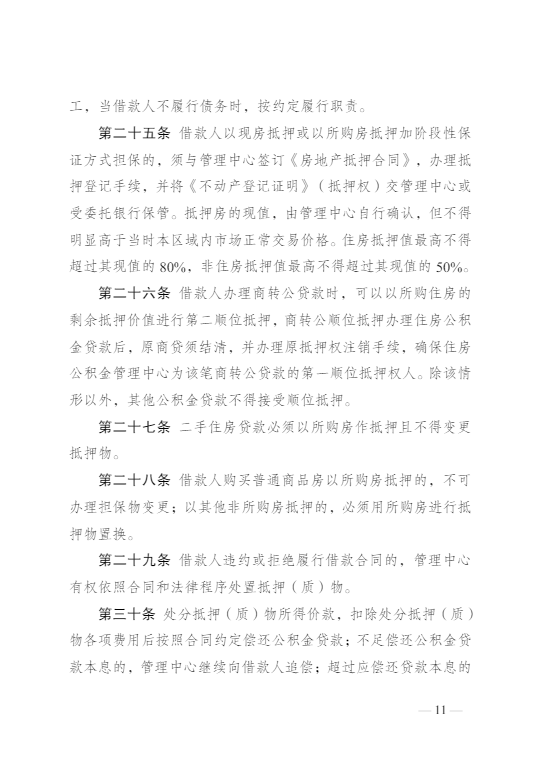 工，当借款人不履行债务时，按约定履行职责。

第二十五条 借款人以现房抵押或以所购房抵押加阶段性保证方式担保的，须与管理中心签订《房地产抵押合同》，办理抵押登记手续，并将《不动产登记证明》（抵押权）交管理中心或受委托银行保管。抵押房的现值，由管理中心自行确认，但不得明显高于当时本区域内市场正常交易价格。住房抵押值最高不得超过其现值的 80%，非住房抵押值最高不得超过其现值的 50%。

第二十六条 借款人办理商转公贷款时，可以以所购住房的剩余抵押价值进行第二顺位抵押，商转公顺位抵押办理住房公积金贷款后，原商贷须结清，并办理原抵押权注销手续，确保住房公积金管理中心为该笔商转公贷款的第一顺位抵押权人。除该情形以外，其他公积金贷款不得接受顺位抵押。

第二十七条 二手住房贷款必须以所购房作抵押且不得变更抵押物。

第二十八条 借款人购买普通商品房以所购房抵押的，不可办理担保物变更；以其他非所购房抵押的，必须用所购房进行抵押物置换。

第二十九条 借款人违约或拒绝履行借款合同的，管理中心有权依照合同和法律程序处置抵押（质）物。

第三十条 处分抵押（质）物所得价款，扣除处分抵押（质）物各项费用后按照合同约定偿还公积金贷款；不足偿还公积金贷款本息的，管理中心继续向借款人追偿；超过应偿还贷款本息的

— 11 —